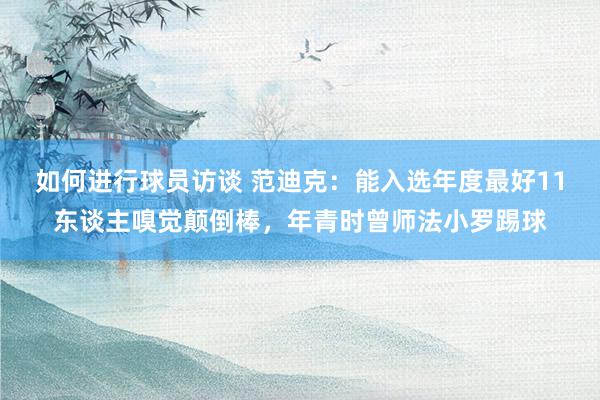 如何进行球员访谈 范迪克：能入选年度最好11东谈主嗅觉颠倒棒，年青时曾师法小罗踢球